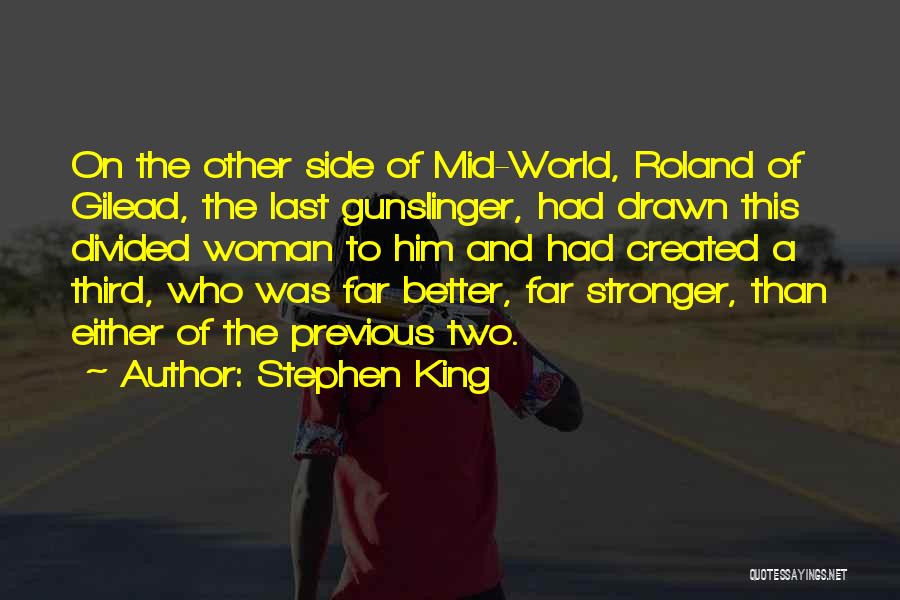 On the other side of Mid-World, Roland of Gilead, the last gunslinger, had drawn this divided woman to him and had created a third, who was far better, far stronger, than either of the previous two.

~ Author: Stephen King

QUOTESSAYINGS.NET